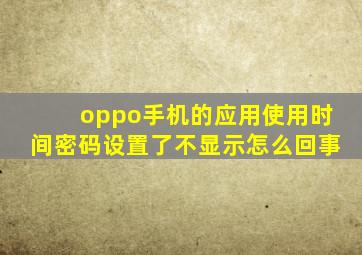 oppo手机的应用使用时间密码设置了不显示怎么回事